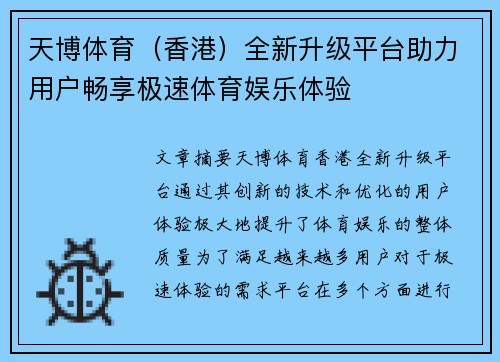 天博体育（香港）全新升级平台助力用户畅享极速体育娱乐体验

文章摘要天博体育香港全新升级平台通过其创新的技术和优化的用户体验极大地提升了体育娱乐的整体质量为了满足越来越多用户对于极速体验的需求平台在多个方面进行